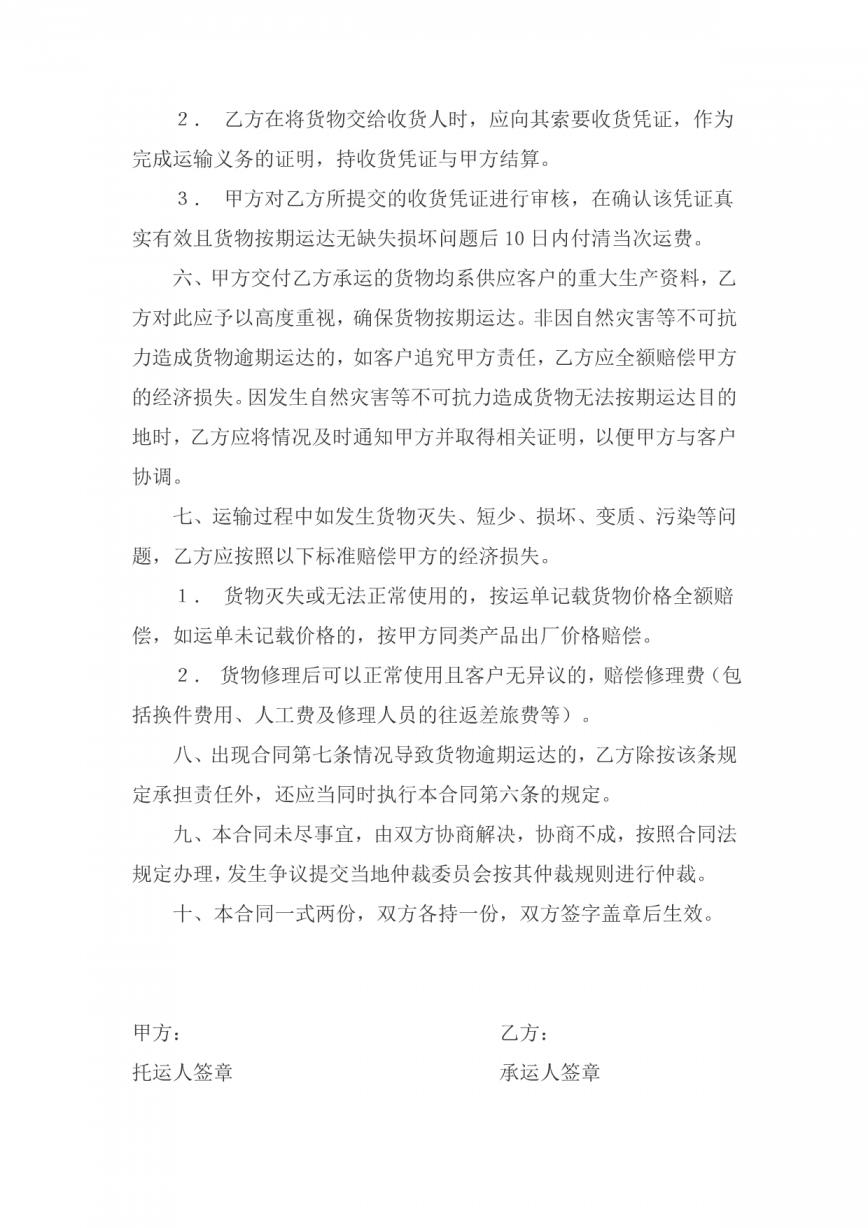 ２． 乙方在将货物交给收货人时，应向其索要收货凭证，作为完成运输义务的证明，持收货凭证与甲方结算。

３． 甲方对乙方所提交的收货凭证进行审核，在确认该凭证真实有效且货物按期运达无缺失损坏问题后 10 日内付清当次运费。

六、甲方交付乙方承运的货物均系供应客户的重大生产资料，乙方对此应予以高度重视，确保货物按期运达。非因自然灾害等不可抗力造成货物逾期运达的，如客户追究甲方责任，乙方应全额赔偿甲方的经济损失。因发生自然灾害等不可抗力造成货物无法按期运达目的地时，乙方应将情况及时通知甲方并取得相关证明，以便甲方与客户协调。

七、运输过程中如发生货物灭失、短少、损坏、变质、污染等问题，乙方应按照以下标准赔偿甲方的经济损失。

１． 货物灭失或无法正常使用的，按运单记载货物价格全额赔偿，如运单未记载价格的，按甲方同类产品出厂价格赔偿。

２． 货物修理后可以正常使用且客户无异议的，赔偿修理费（包括换件费用、人工费及修理人员的往返差旅费等）。

八、出现合同第七条情况导致货物逾期运达的，乙方除按该条规定承担责任外，还应当同时执行本合同第六条的规定。

九、本合同未尽事宜，由双方协商解决，协商不成，按照合同法规定办理，发生争议提交当地仲裁委员会按其仲裁规则进行仲裁。

十、本合同一式两份，双方各持一份，双方签字盖章后生效。

甲方：

托运人签章

乙方：

承运人签章